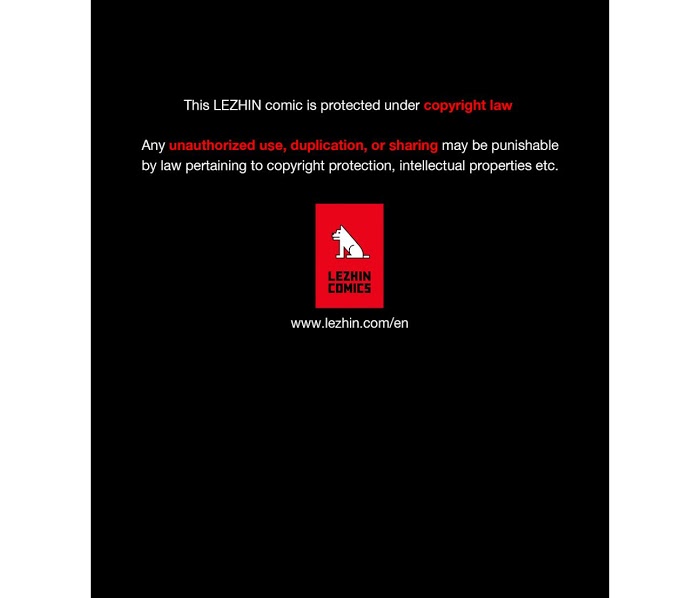 This LEZHIN comic is protected under copyright law

Any unauthorized use, duplication, or sharing may be punishable by law pertaining to copyright protection, intellectual properties etc.

LEZHIN
COMICS

www.lezhin.com/en